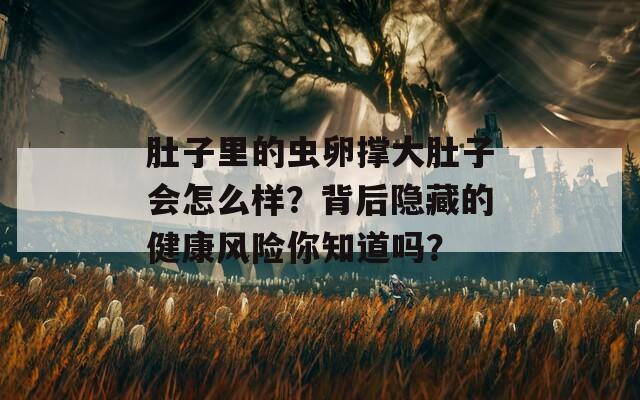 肚子里的虫卵撑大肚子会怎么样？背后隐藏的健康风险你知道吗？